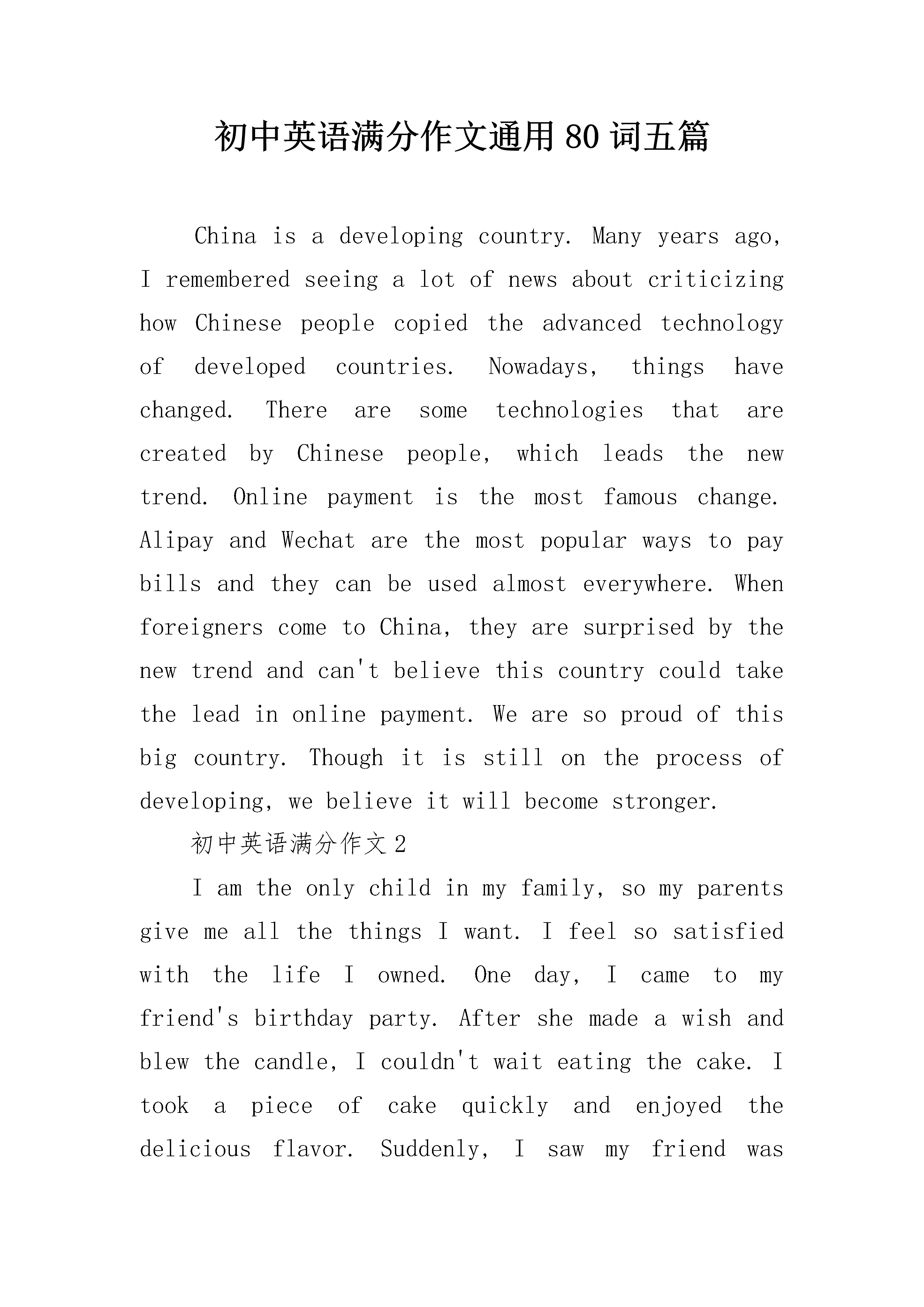 初中英语满分作文通用80词五篇

China is a developing country. Many years ago, I remembered seeing a lot of news about criticizing how Chinese people copied the advanced technology of developed countries. Nowadays, things have changed. There are some technologies that are created by Chinese people, which leads the new trend. Online payment is the most famous change. Alipay and Wechat are the most popular ways to pay bills and they can be used almost everywhere. When foreigners come to China, they are surprised by the new trend and can't believe this country could take the lead in online payment. We are so proud of this big country. Though it is still on the process of developing, we believe it will become stronger.

初中英语满分作文2

I am the only child in my family, so my parents give me all the things I want. I feel so satisfied with the life I owned. One day, I came to my friend's birthday party. After she made a wish and blew the candle, I couldn't wait eating the cake. I took a piece of cake quickly and enjoyed the delicious flavor. Suddenly, I saw my friend was